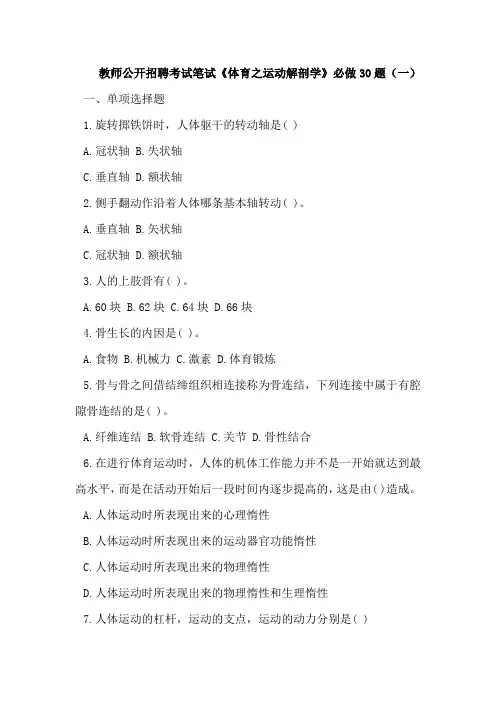 教师公开招聘考试笔试《体育之运动解剖学》必做30题（一）

一、单项选择题

1.旋转掷铁饼时，人体躯干的转动轴是( )

A.冠状轴 B.失状轴

C.垂直轴 D.额状轴

2.侧手翻动作沿着人体哪条基本轴转动( )。

A.垂直轴 B.矢状轴

C.冠状轴 D.额状轴

3.人的上肢骨有( )。

A.60块 B.62块 C.64块 D.66块

4.骨生长的内因是( )。

A.食物 B.机械力 C.激素 D.体育锻炼

5.骨与骨之间借结缔组织相连接称为骨连结，下列连接中属于有腔隙骨连结的是( )。

A.纤维连结 B.软骨连结 C.关节 D.骨性结合

6.在进行体育运动时，人体的机体工作能力并不是一开始就达到最高水平，而是在活动开始后一段时间内逐步提高的，这是由( )造成。

A.人体运动时所表现出来的心理惰性

B.人体运动时所表现出来的运动器官功能惰性

C.人体运动时所表现出来的物理惰性

D.人体运动时所表现出来的物理惰性和生理惰性

7.人体运动的杠杆，运动的支点，运动的动力分别是( )